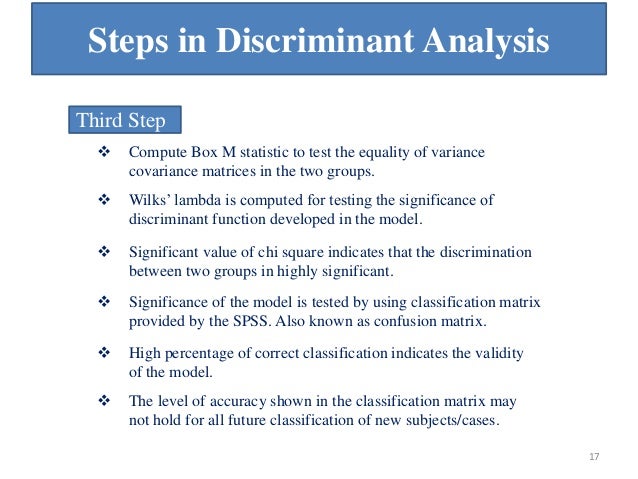 Steps in Discriminant Analysis

Third Step

❖ Compute Box M statistic to test the equality of variance covariance matrices in the two groups.

❖ Wilks' lambda is computed for testing the significance of discriminant function developed in the model.

❖ Significant value of chi square indicates that the discrimination between two groups in highly significant.

❖ Significance of the model is tested by using classification matrix provided by the SPSS. Also known as confusion matrix.

❖ High percentage of correct classification indicates the validity of the model.

❖ The level of accuracy shown in the classification matrix may not hold for all future classification of new subjects/cases.

17